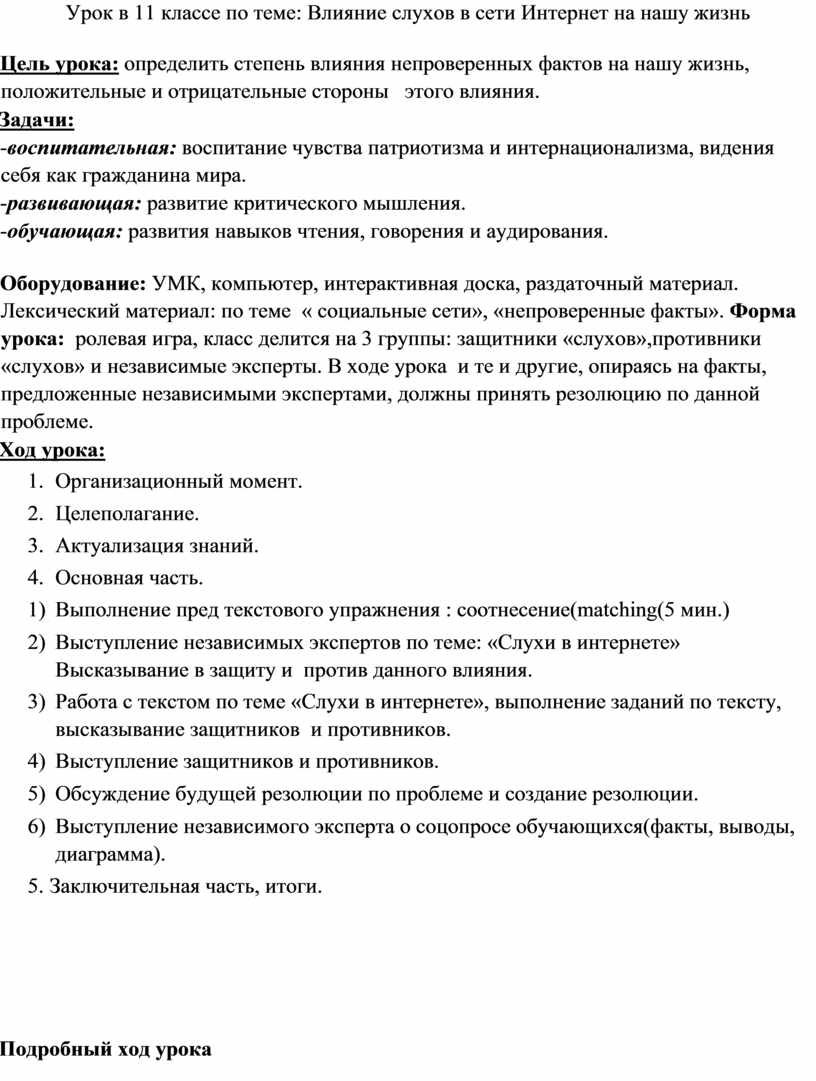 Урок в 11 классе по теме: Влияние слухов в сети Интернет на нашу жизнь

Цель урока: определить степень влияния непроверенных фактов на нашу жизнь, положительные и отрицательные стороны этого влияния.
Задачи:
-воспитательная: воспитание чувства патриотизма и интернационализма, видения себя как гражданина мира.
-развивающая: развитие критического мышления.
-обучающая: развития навыков чтения, говорения и аудирования.

Оборудование: УМК, компьютер, интерактивная доска, раздаточный материал. Лексический материал: по теме « социальные сети», «непроверенные факты». Форма урока: ролевая игра, класс делится на 3 группы: защитники «слухов»,противники «слухов» и независимые эксперты. В ходе урока и те и другие, опираясь на факты, предложенные независимыми экспертами, должны принять резолюцию по данной проблеме.
Ход урока:
1. Организационный момент.
2. Целеполагание.
3. Актуализация знаний.
4. Основная часть.
1) Выполнение пред текстового упражнения : соотнесение(matching(5 мин.)
2) Выступление независимых экспертов по теме: «Слухи в интернете» Высказывание в защиту и против данного влияния.
3) Работа с текстом по теме «Слухи в интернете», выполнение заданий по тексту, высказывание защитников и противников.
4) Выступление защитников и противников.
5) Обсуждение будущей резолюции по проблеме и создание резолюции.
6) Выступление независимого эксперта о соцопросе обучающихся(факты, выводы, диаграмма).
5. Заключительная часть, итоги.

Подробный ход урока